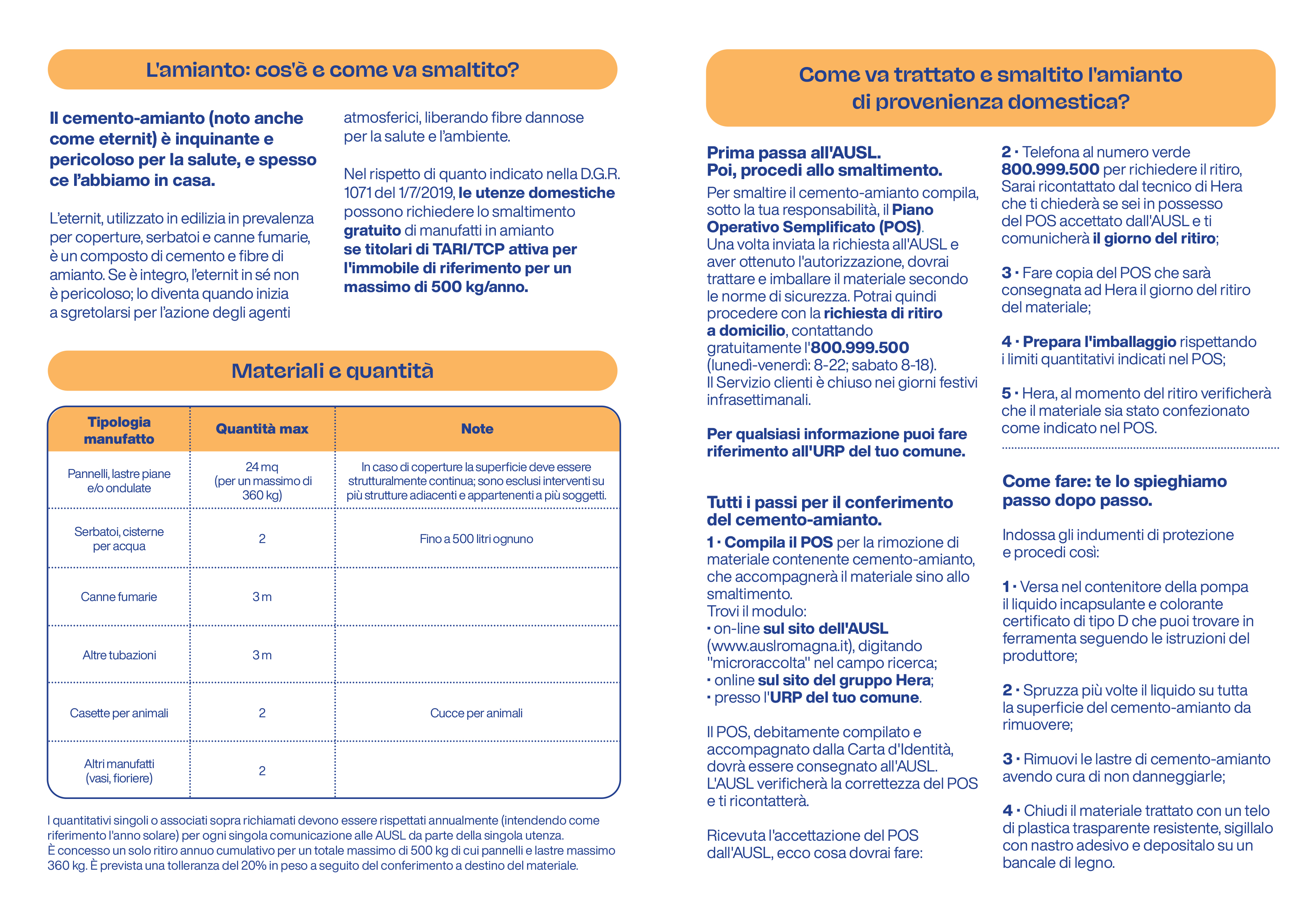 L'amianto: cos'è e come va smaltito?

Il cemento-amianto (noto anche come eternit) è inquinante e pericoloso per la salute, e spesso ce l'abbiamo in casa.

L'eternit, utilizzato in edilizia in prevalenza per coperture, serbatoi e canne fumarie, è un composto di cemento e fibre di amianto. Se è integro, l'eternit in sé non è pericoloso; lo diventa quando inizia a sgretolarsi per l'azione degli agenti atmosferici, liberando fibre dannose per la salute e l'ambiente.

Nel rispetto di quanto indicato nella D.G.R. 1071 del 1/7/2019, le utenze domestiche possono richiedere lo smaltimento gratuito di manufatti in amianto se titolari di TARI/TCP attiva per l'immobile di riferimento per un massimo di 500 kg/anno.

Materiali e quantità

| Tipologia manufatto | Quantità max | Note |
|---|---|---|
| Pannelli, lastre piane e/o ondulate | 24 mq (per un massimo di 360 kg) | In caso di coperture la superficie deve essere strutturalmente continua; sono esclusi interventi su più strutture adiacenti e appartenenti a più soggetti. |
| Serbatoi, cisterne per acqua | 2 | Fino a 500 litri ognuno |
| Canne fumarie | 3 m | |
| Altre tubazioni | 3 m | |
| Casette per animali | 2 | Cucce per animali |
| Altri manufatti (vasi, fioriere) | 2 | |

I quantitativi singoli o associati sopra richiamati devono essere rispettati annualmente (intendendo come riferimento l'anno solare) per ogni singola comunicazione alle AUSL da parte della singola utenza.
È concesso un solo ritiro annuo cumulativo per un totale massimo di 500 kg di cui pannelli e lastre massimo 360 kg. È prevista una tolleranza del 20% in peso a seguito del conferimento a destino del materiale.

Come va trattato e smaltito l'amianto di provenienza domestica?

Prima passa all'AUSL.
Poi, procedi allo smaltimento.
Per smaltire il cemento-amianto compila, sotto la tua responsabilità, il Piano Operativo Semplificato (POS).
Una volta inviata la richiesta all'AUSL e aver ottenuto l'autorizzazione, dovrai trattare e imballare il materiale secondo le norme di sicurezza. Potrai quindi procedere con la richiesta di ritiro a domicilio, contattando gratuitamente l'800.999.500 (lunedì-venerdì: 8-22; sabato 8-18).
Il Servizio clienti è chiuso nei giorni festivi infrasettimanali.

Per qualsiasi informazione puoi fare riferimento all'URP del tuo comune.

Tutti i passi per il conferimento del cemento-amianto.
1 · Compila il POS per la rimozione di materiale contenente cemento-amianto, che accompagnerà il materiale sino allo smaltimento.
Trovi il modulo:
· on-line sul sito dell'AUSL (www.auslromagna.it), digitando "microraccolta" nel campo ricerca;
· online sul sito del gruppo Hera;
· presso l'URP del tuo comune.

Il POS, debitamente compilato e accompagnato dalla Carta d'Identità, dovrà essere consegnato all'AUSL. L'AUSL verificherà la correttezza del POS e ti ricontatterà.

Ricevuta l'accettazione del POS dall'AUSL, ecco cosa dovrai fare:

2 · Telefona al numero verde 800.999.500 per richiedere il ritiro, Sarai ricontattato dal tecnico di Hera che ti chiederà se sei in possesso del POS accettato dall'AUSL e ti comunicherà il giorno del ritiro;

3 · Fare copia del POS che sarà consegnata ad Hera il giorno del ritiro del materiale;

4 · Prepara l'imballaggio rispettando i limiti quantitativi indicati nel POS;

5 · Hera, al momento del ritiro verificherà che il materiale sia stato confezionato come indicato nel POS.

Come fare: te lo spieghiamo passo dopo passo.

Indossa gli indumenti di protezione e procedi così:

1 · Versa nel contenitore della pompa il liquido incapsulante e colorante certificato di tipo D che puoi trovare in ferramenta seguendo le istruzioni del produttore;

2 · Spruzza più volte il liquido su tutta la superficie del cemento-amianto da rimuovere;

3 · Rimuovi le lastre di cemento-amianto avendo cura di non danneggiarle;

4 · Chiudi il materiale trattato con un telo di plastica trasparente resistente, sigillalo con nastro adesivo e depositalo su un bancale di legno.